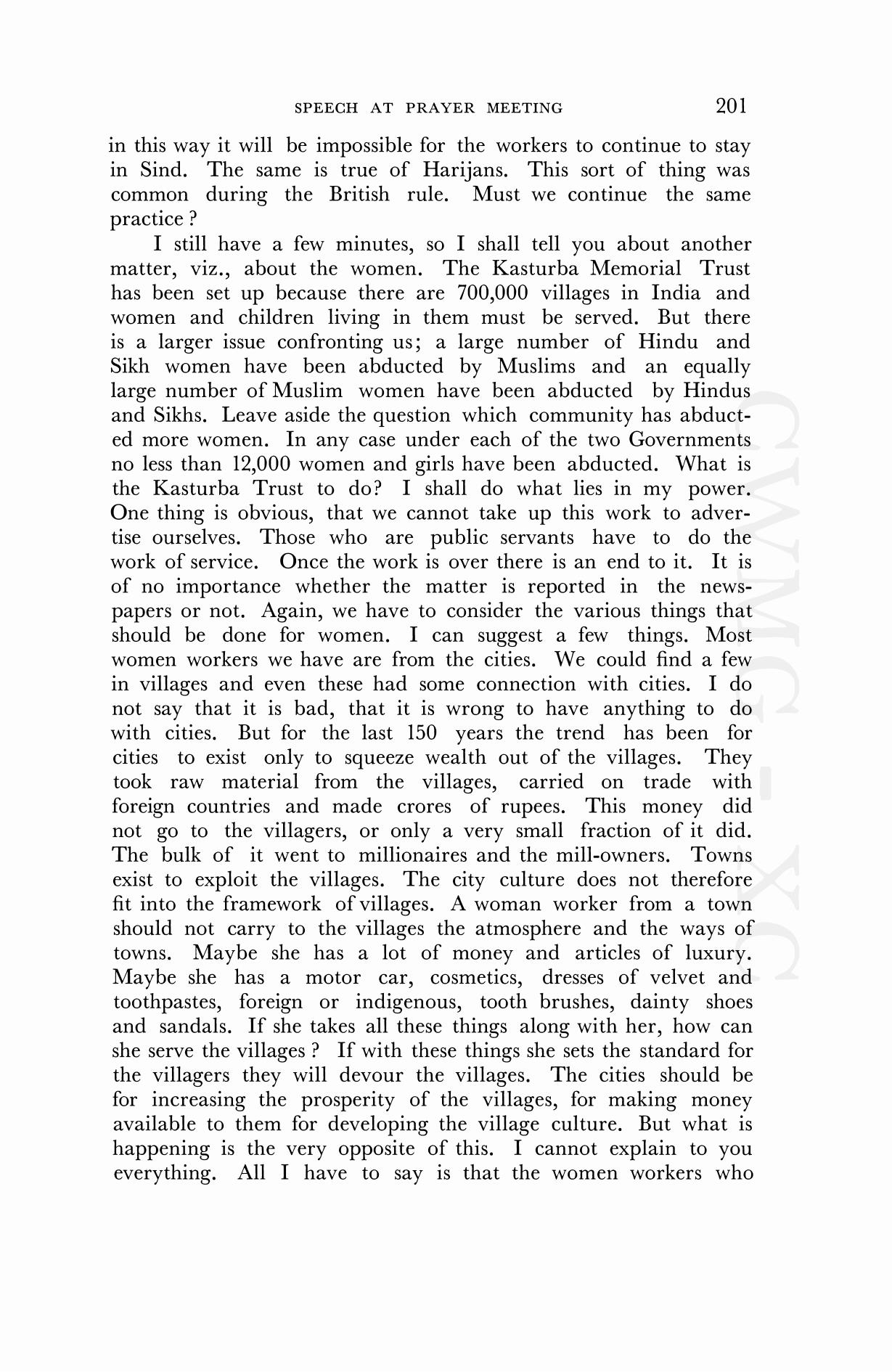 SPEECH AT PRAYER MEETING 201

in this way it will be impossible for the workers to continue to stay in Sind. The same is true of Harijans. This sort of thing was common during the British rule. Must we continue the same practice ?

I still have a few minutes, so I shall tell you about another matter, viz., about the women. The Kasturba Memorial Trust has been set up because there are 700,000 villages in India and women and children living in them must be served. But there is a larger issue confronting us; a large number of Hindu and Sikh women have been abducted by Muslims and an equally large number of Muslim women have been abducted by Hindus and Sikhs. Leave aside the question which community has abducted more women. In any case under each of the two Governments no less than 12,000 women and girls have been abducted. What is the Kasturba Trust to do? I shall do what lies in my power. One thing is obvious, that we cannot take up this work to advertise ourselves. Those who are public servants have to do the work of service. Once the work is over there is an end to it. It is of no importance whether the matter is reported in the newspapers or not. Again, we have to consider the various things that should be done for women. I can suggest a few things. Most women workers we have are from the cities. We could find a few in villages and even these had some connection with cities. I do not say that it is bad, that it is wrong to have anything to do with cities. But for the last 150 years the trend has been for cities to exist only to squeeze wealth out of the villages. They took raw material from the villages, carried on trade with foreign countries and made crores of rupees. This money did not go to the villagers, or only a very small fraction of it did. The bulk of it went to millionaires and the mill-owners. Towns exist to exploit the villages. The city culture does not therefore fit into the framework of villages. A woman worker from a town should not carry to the villages the atmosphere and the ways of towns. Maybe she has a lot of money and articles of luxury. Maybe she has a motor car, cosmetics, dresses of velvet and toothpastes, foreign or indigenous, tooth brushes, dainty shoes and sandals. If she takes all these things along with her, how can she serve the villages ? If with these things she sets the standard for the villagers they will devour the villages. The cities should be for increasing the prosperity of the villages, for making money available to them for developing the village culture. But what is happening is the very opposite of this. I cannot explain to you everything. All I have to say is that the women workers who

CWMG - XC